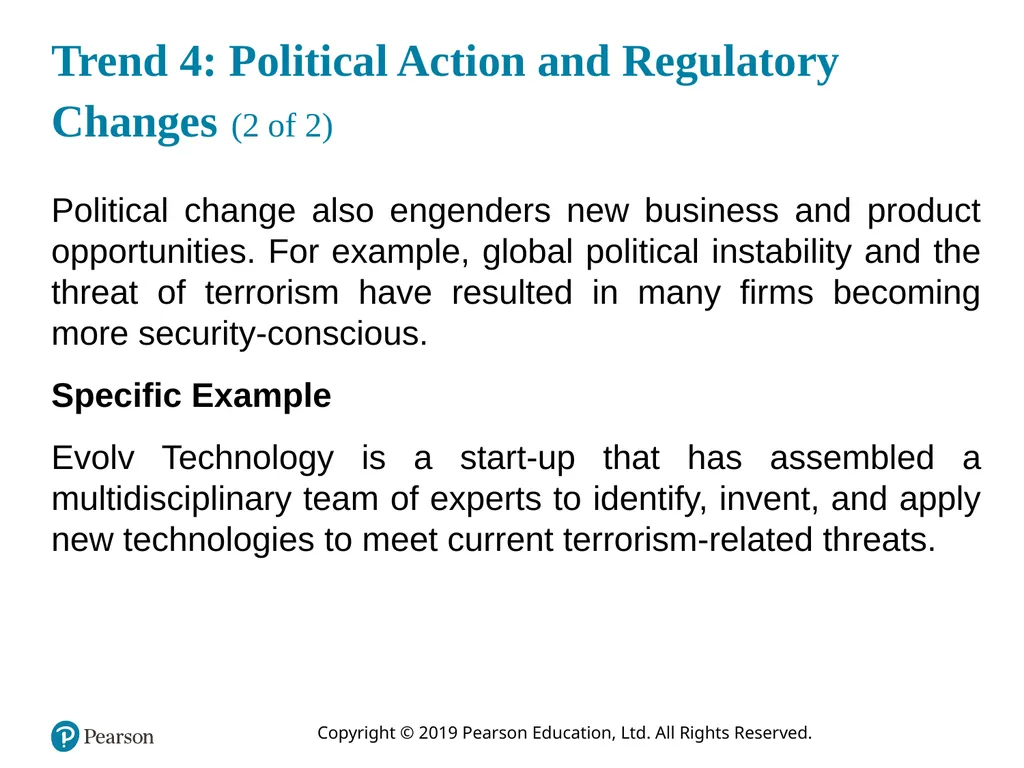 Trend 4: Political Action and Regulatory Changes (2 of 2)

Political change also engenders new business and product opportunities. For example, global political instability and the threat of terrorism have resulted in many firms becoming more security-conscious.

Specific Example

Evolv Technology is a start-up that has assembled a multidisciplinary team of experts to identify, invent, and apply new technologies to meet current terrorism-related threats.

Pearson

Copyright © 2019 Pearson Education, Ltd. All Rights Reserved.